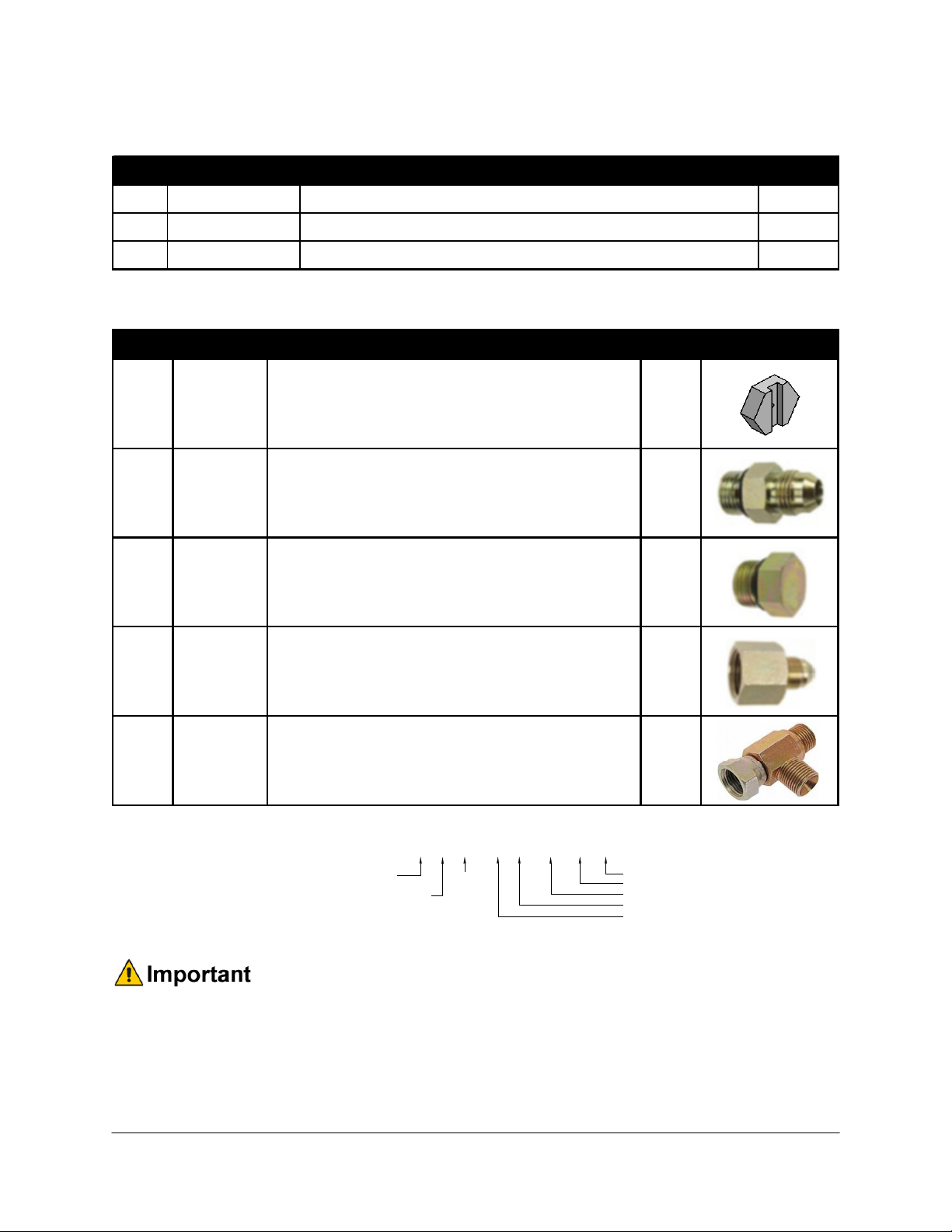 Important